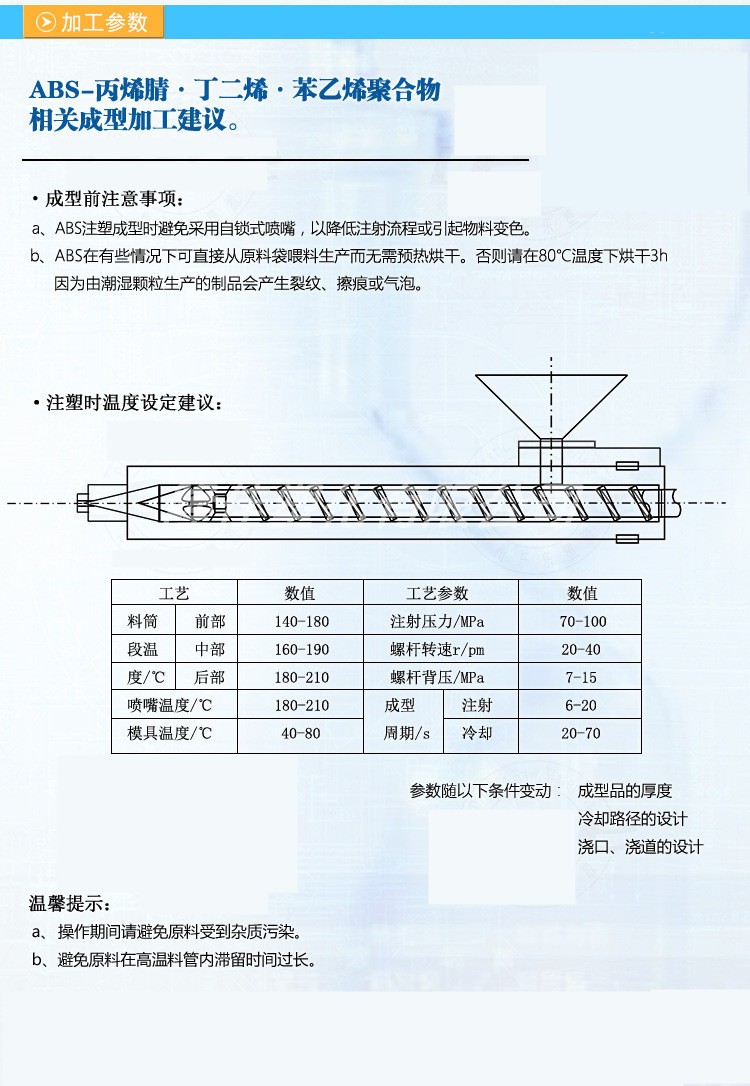 加工参数

ABS-丙烯腈·丁二烯·苯乙烯聚合物
相关成型加工建议。

·成型前注意事项：
a、ABS注塑成型时避免采用自锁式喷嘴，以降低注射流程或引起物料变色。
b、ABS在有些情况下可直接从原料袋喂料生产而无需预热烘干。否则请在80℃温度下烘干3h 因为由潮湿颗粒生产的制品会产生裂纹、擦痕或气泡。

·注塑时温度设定建议：

| 工艺 | | 数值 | 工艺参数 | | 数值 |
|---|---|---|---|---|---|
| 料筒 | 前部 | 140-180 | 注射压力/MPa | | 70-100 |
| 段温 | 中部 | 160-190 | 螺杆转速r/pm | | 20-40 |
| 度/℃ | 后部 | 180-210 | 螺杆背压/MPa | | 7-15 |
| 喷嘴温度/℃ | | 180-210 | 成型 | 注射 | 6-20 |
| 模具温度/℃ | | 40-80 | 周期/s | 冷却 | 20-70 |

参数随以下条件变动： 成型品的厚度
冷却路径的设计
浇口、浇道的设计

温馨提示：
a、操作期间请避免原料受到杂质污染。
b、避免原料在高温料管内滞留时间过长。